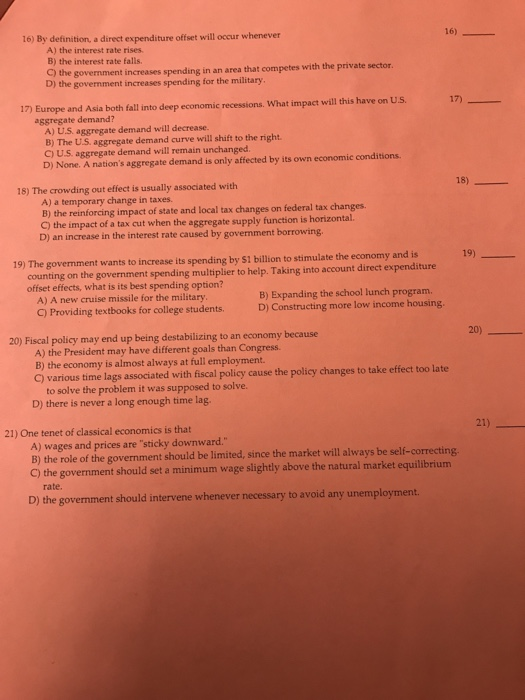 16) By definition, a direct expenditure offset will occur whenever

16) ____

A) the interest rate rises.
B) the interest rate falls.
C) the government increases spending in an area that competes with the private sector.
D) the government increases spending for the military.

17) Europe and Asia both fall into deep economic recessions. What impact will this have on U.S. aggregate demand?

17) ____

A) U.S. aggregate demand will decrease.
B) The U.S. aggregate demand curve will shift to the right.
C) U.S. aggregate demand will remain unchanged.
D) None. A nation's aggregate demand is only affected by its own economic conditions.

18) The crowding out effect is usually associated with

18) ____

A) a temporary change in taxes.
B) the reinforcing impact of state and local tax changes on federal tax changes.
C) the impact of a tax cut when the aggregate supply function is horizontal.
D) an increase in the interest rate caused by government borrowing.

19) The government wants to increase its spending by $1 billion to stimulate the economy and is counting on the government spending multiplier to help. Taking into account direct expenditure offset effects, what is its best spending option?

19) ____

A) A new cruise missile for the military.
B) Expanding the school lunch program.
C) Providing textbooks for college students.
D) Constructing more low income housing.

20) Fiscal policy may end up being destabilizing to an economy because

20) ____

A) the President may have different goals than Congress.
B) the economy is almost always at full employment.
C) various time lags associated with fiscal policy cause the policy changes to take effect too late to solve the problem it was supposed to solve.
D) there is never a long enough time lag.

21) One tenet of classical economics is that

21) ____

A) wages and prices are "sticky downward."
B) the role of the government should be limited, since the market will always be self-correcting.
C) the government should set a minimum wage slightly above the natural market equilibrium rate.
D) the government should intervene whenever necessary to avoid any unemployment.